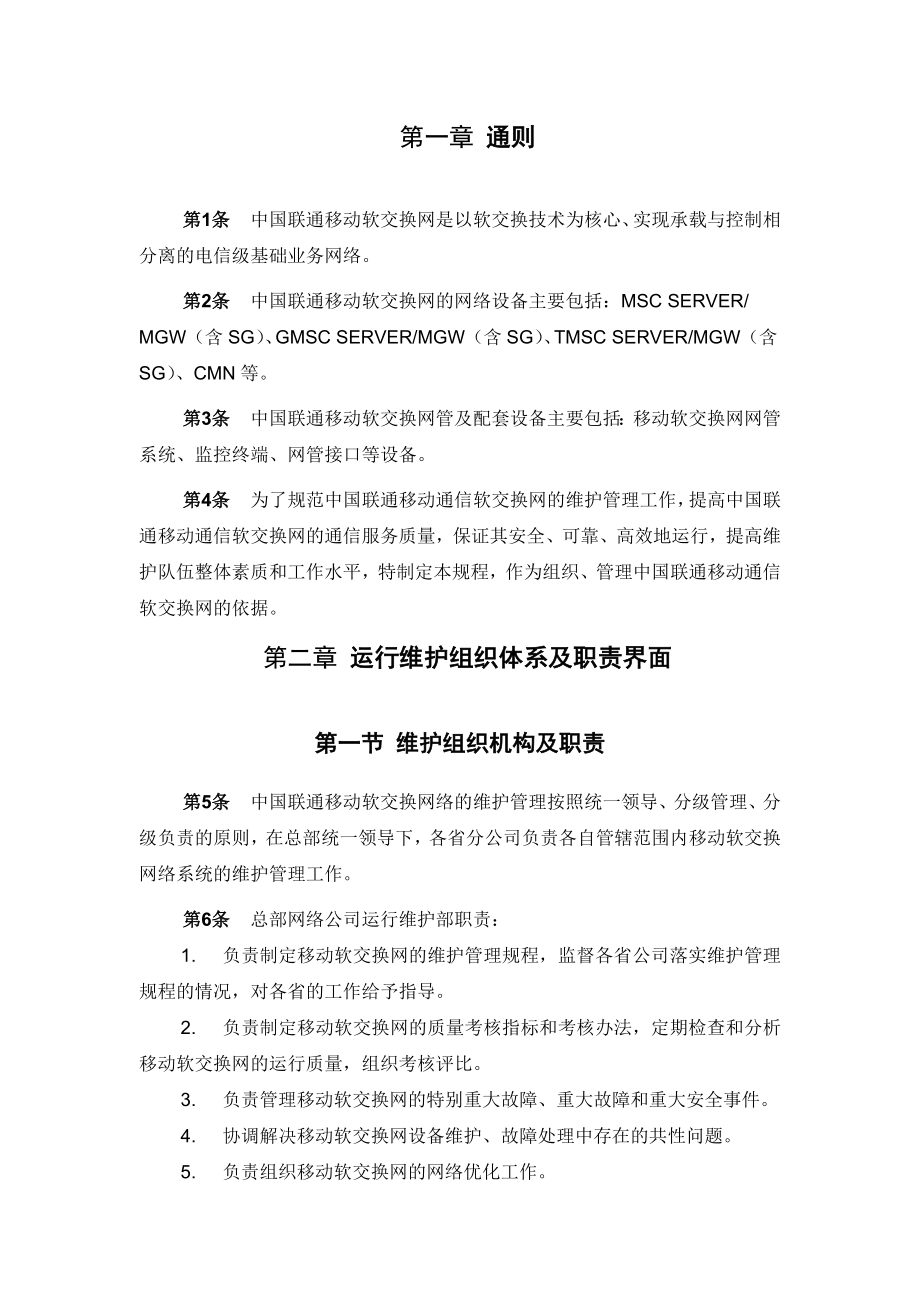 第一章 通则

第1条 中国联通移动软交换网是以软交换技术为核心、实现承载与控制相分离的电信级基础业务网络。

第2条 中国联通移动软交换网的网络设备主要包括：MSC SERVER/MGW（含 SG）、GMSC SERVER/MGW（含 SG）、TMSC SERVER/MGW（含 SG）、CMN 等。

第3条 中国联通移动软交换网管及配套设备主要包括：移动软交换网网管系统、监控终端、网管接口等设备。

第4条 为了规范中国联通移动通信软交换网的维护管理工作，提高中国联通移动通信软交换网的通信服务质量，保证其安全、可靠、高效地运行，提高维护队伍整体素质和工作水平，特制定本规程，作为组织、管理中国联通移动通信软交换网的依据。

第二章 运行维护组织体系及职责界面

第一节 维护组织机构及职责

第5条 中国联通移动软交换网络的维护管理按照统一领导、分级管理、分级负责的原则，在总部统一领导下，各省分公司负责各自管辖范围内移动软交换网络系统的维护管理工作。

第6条 总部网络公司运行维护部职责：

1. 负责制定移动软交换网的维护管理规程，监督各省公司落实维护管理规程的情况，对各省的工作给予指导。

2. 负责制定移动软交换网的质量考核指标和考核办法，定期检查和分析移动软交换网的运行质量，组织考核评比。

3. 负责管理移动软交换网的特别重大故障、重大故障和重大安全事件。

4. 协调解决移动软交换网设备维护、故障处理中存在的共性问题。

5. 负责组织移动软交换网的网络优化工作。